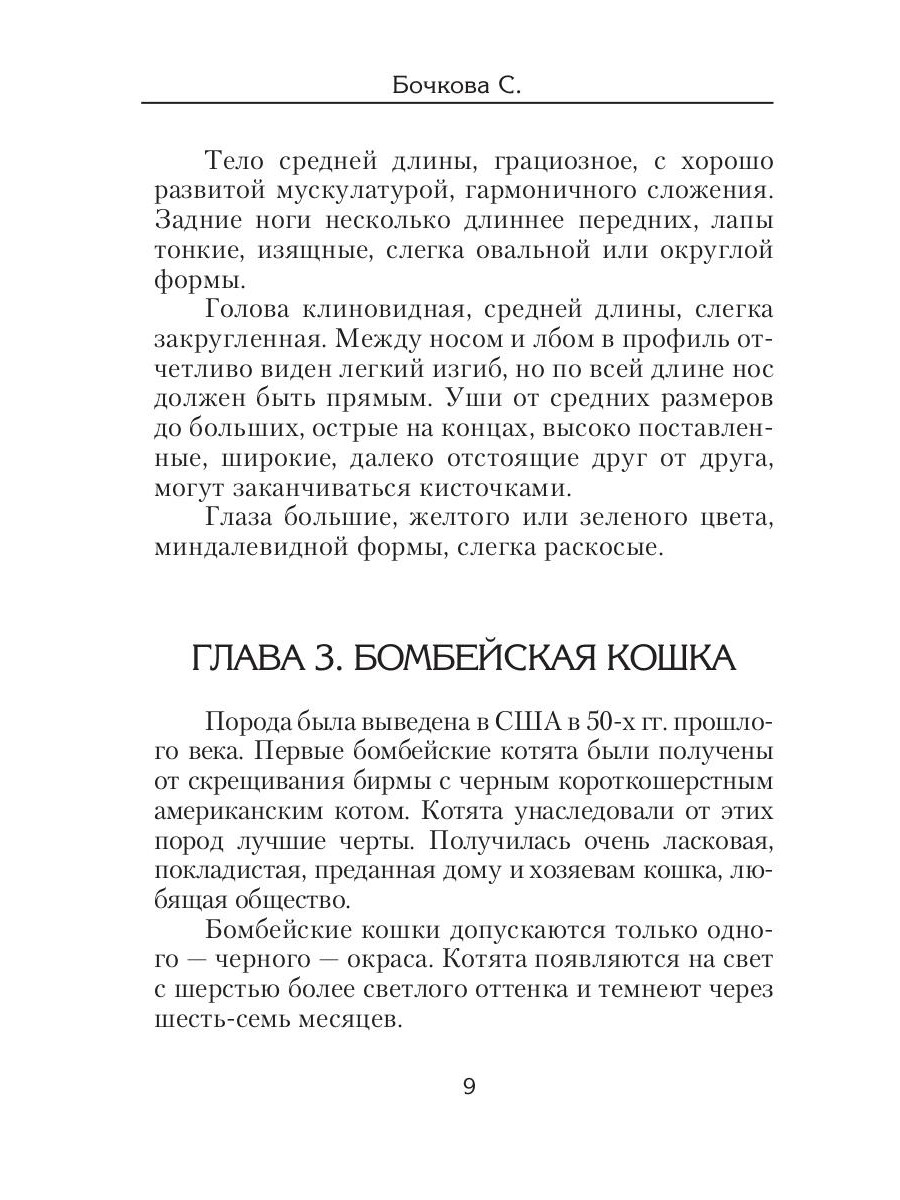 Бочкова С.

Тело средней длины, грациозное, с хорошо развитой мускулатурой, гармоничного сложения. Задние ноги несколько длиннее передних, лапы тонкие, изящные, слегка овальной или округлой формы.

Голова клиновидная, средней длины, слегка закругленная. Между носом и лбом в профиль отчетливо виден легкий изгиб, но по всей длине нос должен быть прямым. Уши от средних размеров до больших, острые на концах, высоко поставленные, широкие, далеко отстоящие друг от друга, могут заканчиваться кисточками.

Глаза большие, желтого или зеленого цвета, миндалевидной формы, слегка раскосые.

ГЛАВА 3. БОМБЕЙСКАЯ КОШКА

Порода была выведена в США в 50-х гг. прошлого века. Первые бомбейские котята были получены от скрещивания бирмы с черным короткошерстным американским котом. Котята унаследовали от этих пород лучшие черты. Получилась очень ласковая, покладистая, преданная дому и хозяевам кошка, любящая общество.

Бомбейские кошки допускаются только одного — черного — окраса. Котята появляются на свет с шерстью более светлого оттенка и темнеют через шесть-семь месяцев.

9